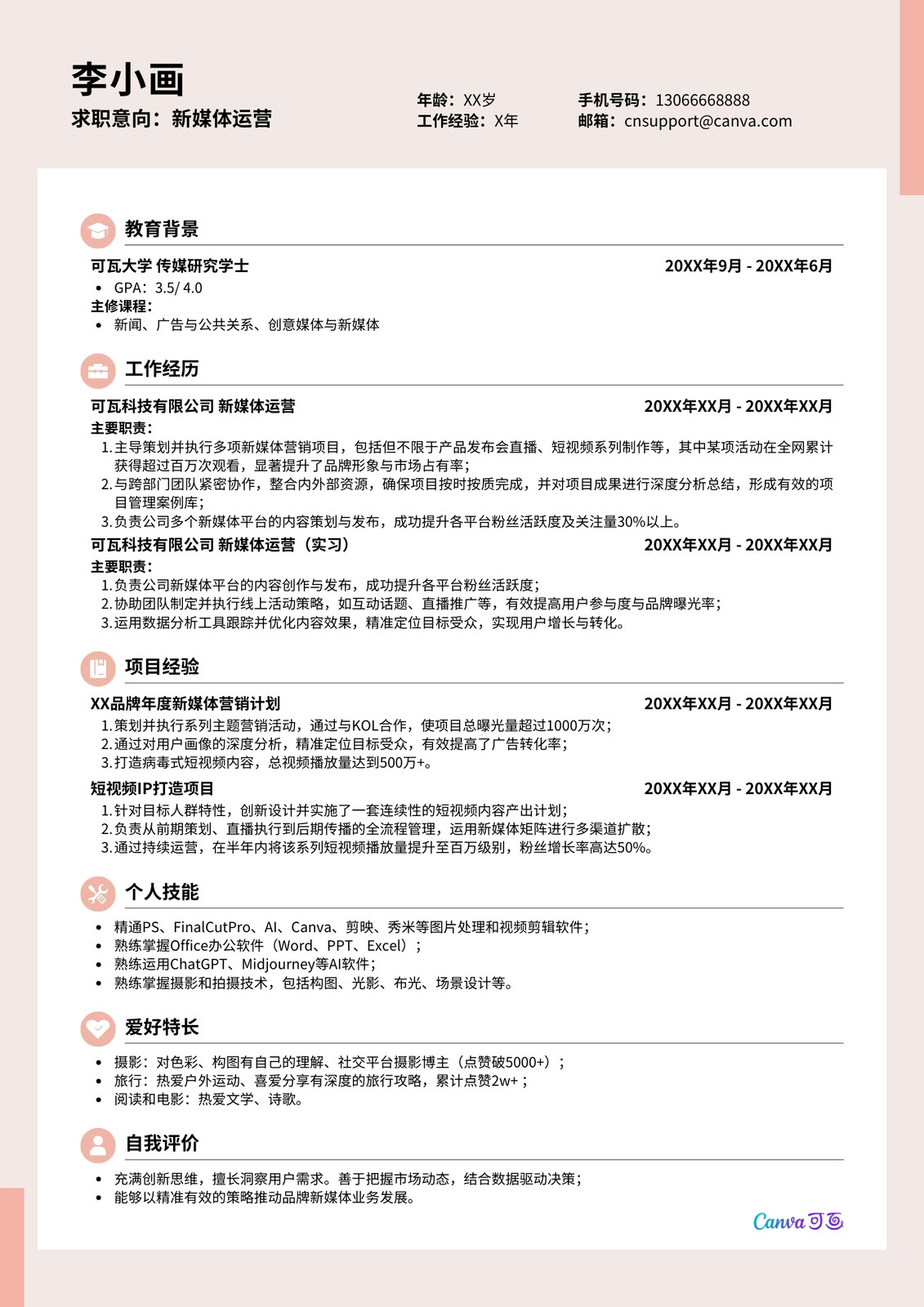 李小画
求职意向：新媒体运营

年龄：XX岁
工作经验：X年

手机号码：13066668888
邮箱：cnsupport@canva.com

教育背景

可瓦大学 传媒研究学士 20XX年9月 - 20XX年6月
• GPA：3.5/ 4.0
主修课程：
• 新闻、广告与公共关系、创意媒体与新媒体

工作经历

可瓦科技有限公司 新媒体运营 20XX年XX月 - 20XX年XX月
主要职责：
1. 主导策划并执行多项新媒体营销项目，包括但不限于产品发布会直播、短视频系列制作等，其中某项活动在全网累计获得超过百万次观看，显著提升了品牌形象与市场占有率；
2. 与跨部门团队紧密协作，整合内外部资源，确保项目按时按质完成，并对项目成果进行深度分析总结，形成有效的项目管理案例库；
3. 负责公司多个新媒体平台的内容策划与发布，成功提升各平台粉丝活跃度及关注量30%以上。

可瓦科技有限公司 新媒体运营（实习） 20XX年XX月 - 20XX年XX月
主要职责：
1. 负责公司新媒体平台的内容创作与发布，成功提升各平台粉丝活跃度；
2. 协助团队制定并执行线上活动策略，如互动话题、直播推广等，有效提高用户参与度与品牌曝光率；
3. 运用数据分析工具跟踪并优化内容效果，精准定位目标受众，实现用户增长与转化。

项目经验

XX品牌年度新媒体营销计划 20XX年XX月 - 20XX年XX月
1. 策划并执行系列主题营销活动，通过与KOL合作，使项目总曝光量超过1000万次；
2. 通过对用户画像的深度分析，精准定位目标受众，有效提高了广告转化率；
3. 打造病毒式短视频内容，总视频播放量达到500万+。

短视频IP打造项目 20XX年XX月 - 20XX年XX月
1. 针对目标人群特性，创新设计并实施了一套连续性的短视频内容产出计划；
2. 负责从前期策划、直播执行到后期传播的全流程管理，运用新媒体矩阵进行多渠道扩散；
3. 通过持续运营，在半年内将该系列短视频播放量提升至百万级别，粉丝增长率高达50%。

个人技能

• 精通PS、FinalCutPro、AI、Canva、剪映、秀米等图片处理和视频剪辑软件；
• 熟练掌握Office办公软件（Word、PPT、Excel）；
• 熟练运用ChatGPT、Midjourney等AI软件；
• 熟练掌握摄影和拍摄技术，包括构图、光影、布光、场景设计等。

爱好特长

• 摄影：对色彩、构图有自己的理解、社交平台摄影博主（点赞破5000+）；
• 旅行：热爱户外运动、喜爱分享有深度的旅行攻略，累计点赞2w+；
• 阅读和电影：热爱文学、诗歌。

自我评价

• 充满创新思维，擅长洞察用户需求。善于把握市场动态，结合数据驱动决策；
• 能够以精准有效的策略推动品牌新媒体业务发展。

Canva可画